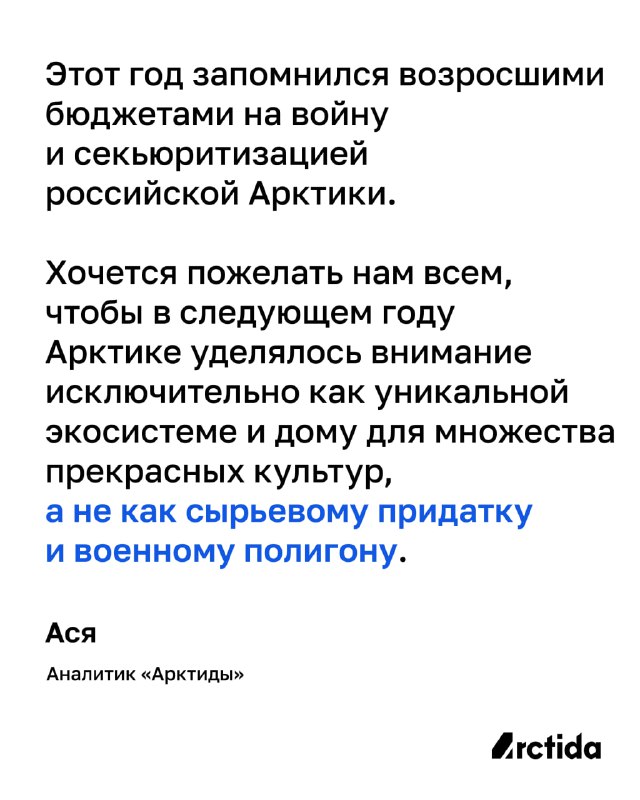 Этот год запомнился возросшими бюджетами на войну и секьюритизацией российской Арктики.

Хочется пожелать нам всем, чтобы в следующем году Арктике уделялось внимание исключительно как уникальной экосистеме и дому для множества прекрасных культур, а не как сырьевому придатку и военному полигону.

Ася

Аналитик «Арктиды»

Arctida